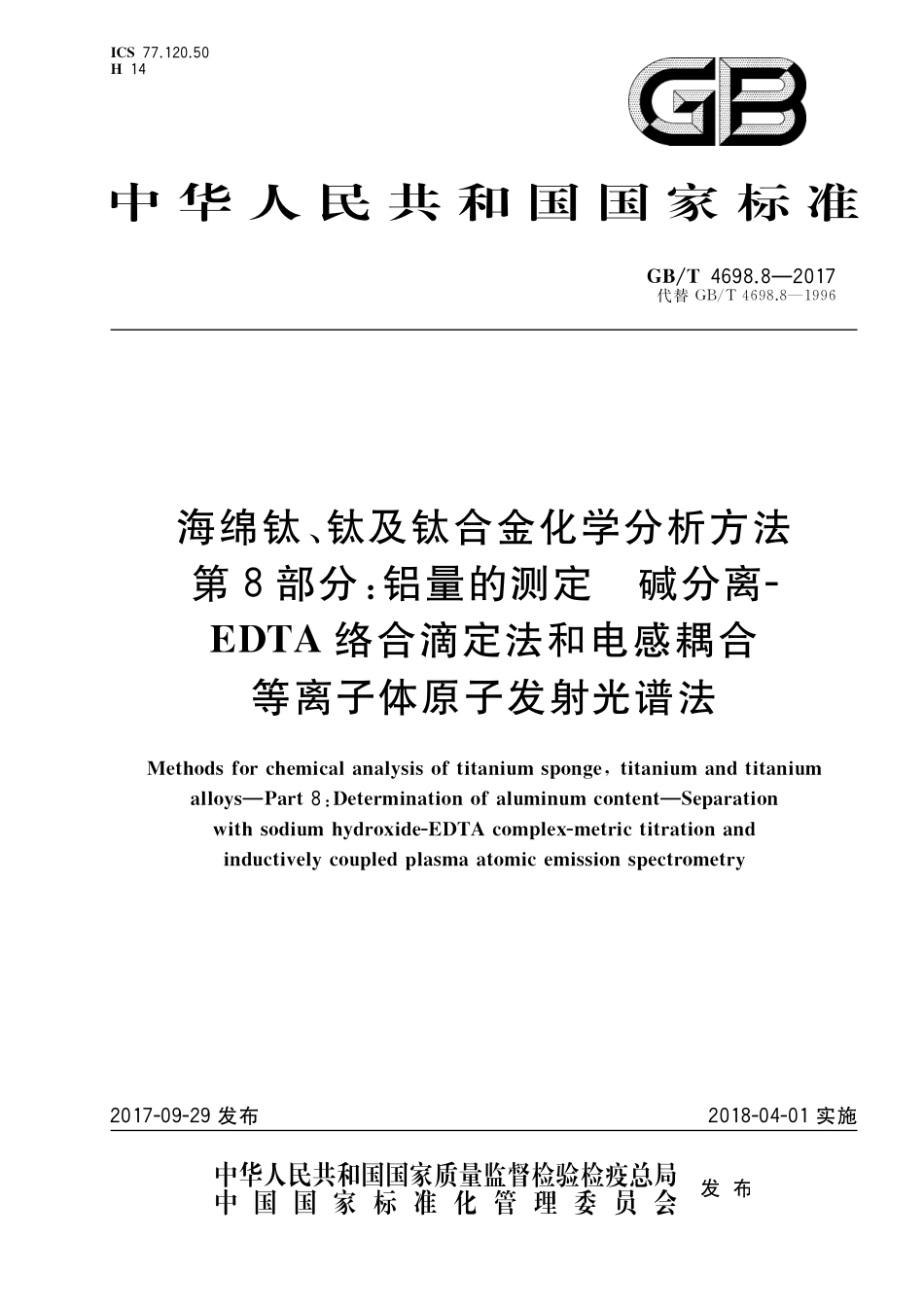 ICS 77.120.50
H 14

GB

中华人民共和国国家标准

GB/T 4698.8—2017
代替 GB/T 4698.8—1996

海绵钛、钛及钛合金化学分析方法
第8部分：铝量的测定　碱分离-EDTA络合滴定法和电感耦合等离子体原子发射光谱法

Methods for chemical analysis of titanium sponge, titanium and titanium alloys—Part 8: Determination of aluminum content—Separation with sodium hydroxide-EDTA complex-metric titration and inductively coupled plasma atomic emission spectrometry

2017-09-29 发布　　2018-04-01 实施

中华人民共和国国家质量监督检验检疫总局
中国国家标准化管理委员会
发布